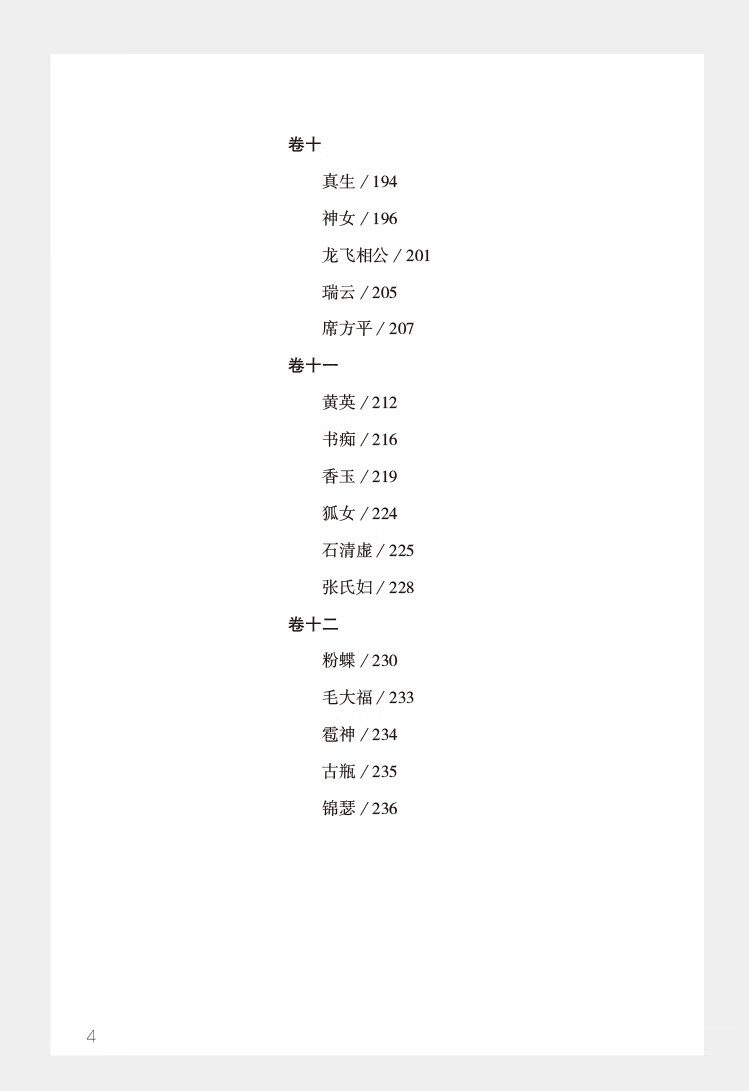 卷十

真生 / 194

神女 / 196

龙飞相公 / 201

瑞云 / 205

席方平 / 207

卷十一

黄英 / 212

书痴 / 216

香玉 / 219

狐女 / 224

石清虚 / 225

张氏妇 / 228

卷十二

粉蝶 / 230

毛大福 / 233

雹神 / 234

古瓶 / 235

锦瑟 / 236

4